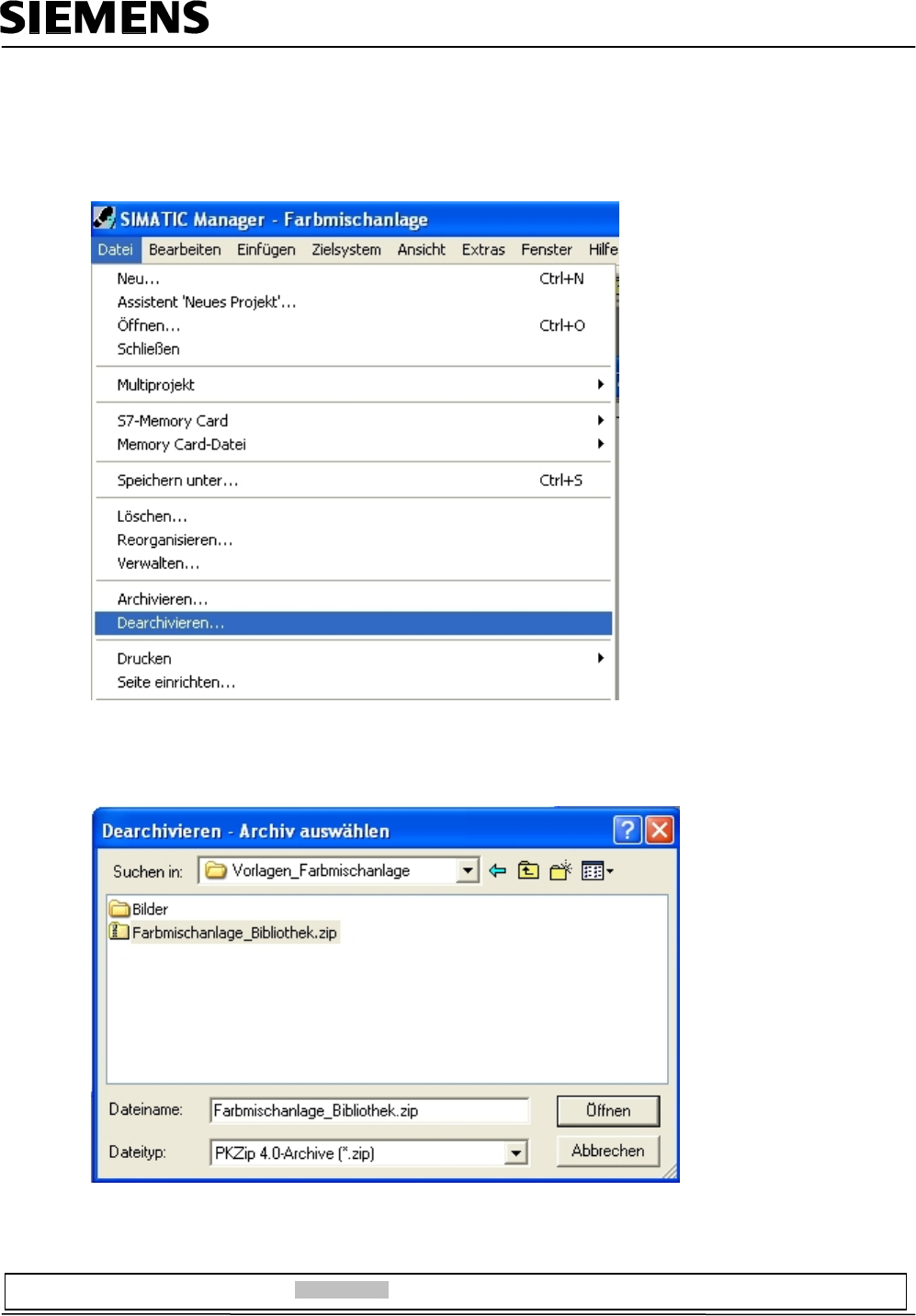 SIEMENS

SIMATIC Manager - Farbmischanlage

Datei Bearbeiten Einfügen Zielsystem Ansicht Extras Fenster Hilfe

Neu... Ctrl+N
Assistent 'Neues Projekt'...
Öffnen... Ctrl+O
Schließen

Multiprojekt

S7-Memory Card
Memory Card-Datei

Speichern unter... Ctrl+S

Löschen...
Reorganisieren...
Verwalten...

Archivieren...
Dearchivieren...

Drucken
Seite einrichten...

Dearchivieren - Archiv auswählen

Suchen in: Vorlagen_Farbmischanlage

Bilder
Farbmischanlage_Bibliothek.zip

Dateiname: Farbmischanlage_Bibliothek.zip
Öffnen
Dateityp: PKZip 4.0-Archive (*.zip)
Abbrechen